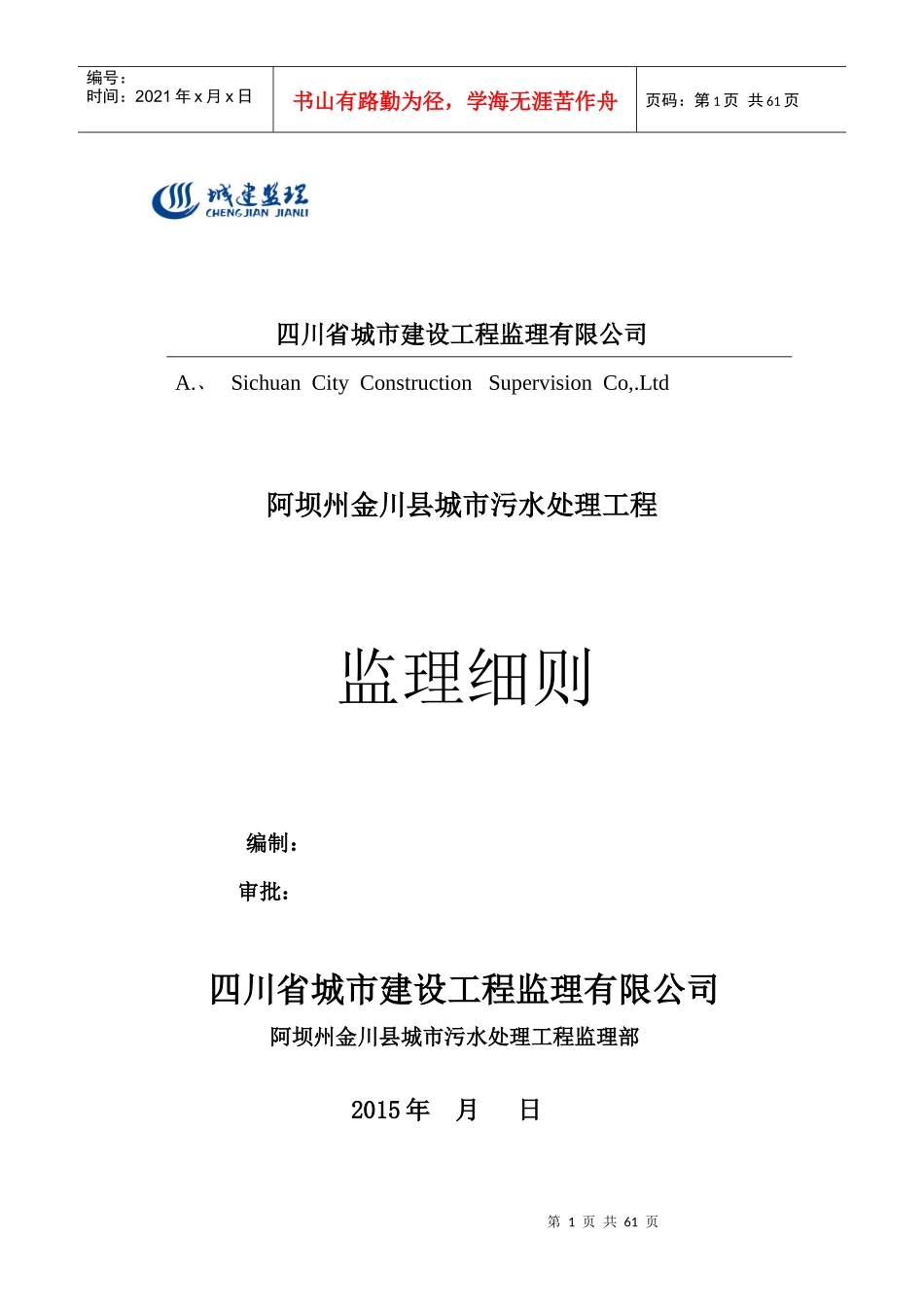 编号：
时间：2021 年 x 月 x 日

书山有路勤为径，学海无涯苦作舟

页码：第 1 页 共 61 页

城建监理
CHENGJIAN JIANLI

四川省城市建设工程监理有限公司

A.、 Sichuan City Construction Supervision Co,.Ltd

阿坝州金川县城市污水处理工程

监理细则

编制：

审批：

四川省城市建设工程监理有限公司

阿坝州金川县城市污水处理工程监理部

2015 年 月 日

第 1 页 共 61 页